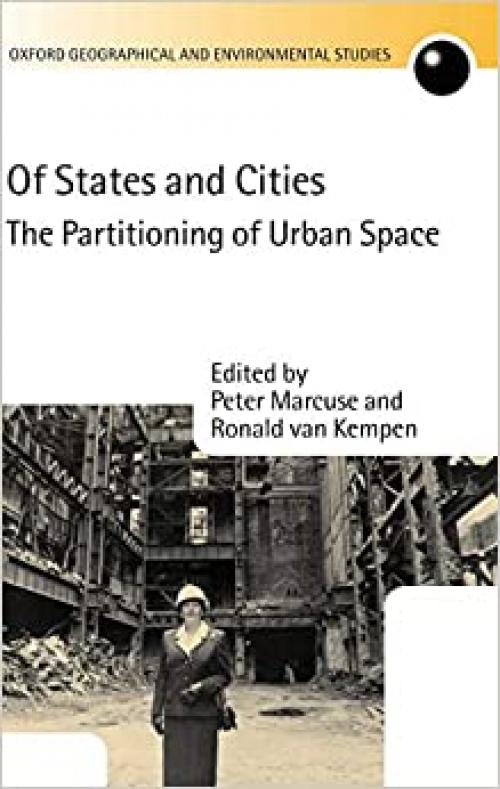 OXFORD GEOGRAPHICAL AND ENVIRONMENTAL STUDIES

Of States and Cities

The Partitioning of Urban Space

Edited by
Peter Marcuse and
Ronald van Kempen